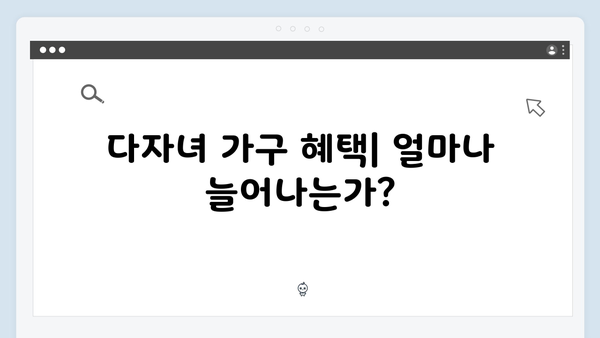 다자녀 가구 혜택| 얼마나 늘어나는가?